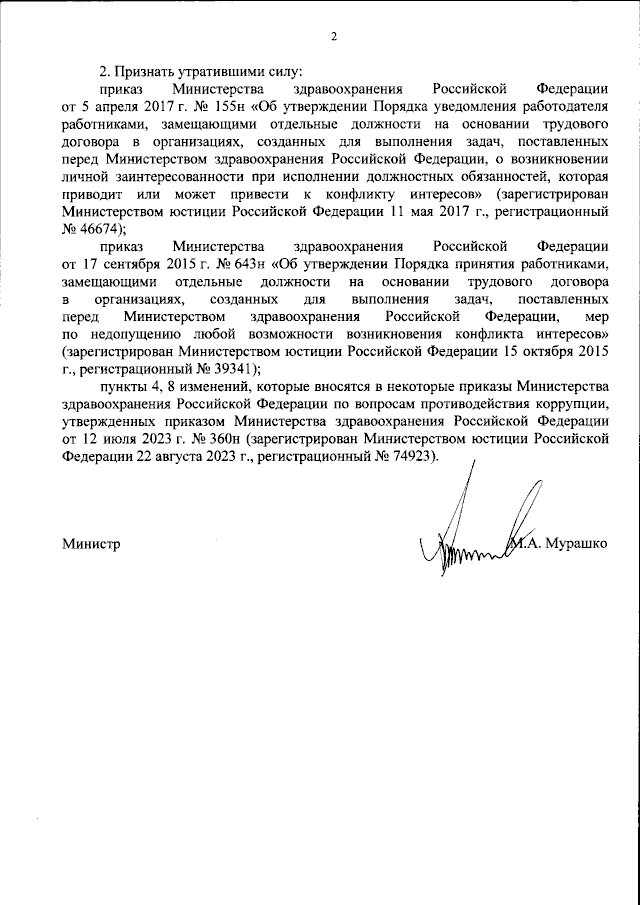 2

2. Признать утратившими силу:

приказ Министерства здравоохранения Российской Федерации от 5 апреля 2017 г. № 155н «Об утверждении Порядка уведомления работодателя работниками, замещающими отдельные должности на основании трудового договора в организациях, созданных для выполнения задач, поставленных перед Министерством здравоохранения Российской Федерации, о возникновении личной заинтересованности при исполнении должностных обязанностей, которая приводит или может привести к конфликту интересов» (зарегистрирован Министерством юстиции Российской Федерации 11 мая 2017 г., регистрационный № 46674);

приказ Министерства здравоохранения Российской Федерации от 17 сентября 2015 г. № 643н «Об утверждении Порядка принятия работниками, замещающими отдельные должности на основании трудового договора в организациях, созданных для выполнения задач, поставленных перед Министерством здравоохранения Российской Федерации, мер по недопущению любой возможности возникновения конфликта интересов» (зарегистрирован Министерством юстиции Российской Федерации 15 октября 2015 г., регистрационный № 39341);

пункты 4, 8 изменений, которые вносятся в некоторые приказы Министерства здравоохранения Российской Федерации по вопросам противодействия коррупции, утвержденных приказом Министерства здравоохранения Российской Федерации от 12 июля 2023 г. № 360н (зарегистрирован Министерством юстиции Российской Федерации 22 августа 2023 г., регистрационный № 74923).

Министр М.А. Мурашко